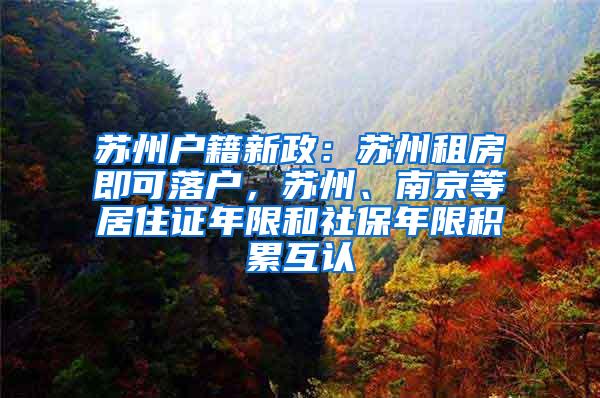 苏州户籍新政：苏州租房即可落户，苏州、南京等居住证年限和社保年限积累互认